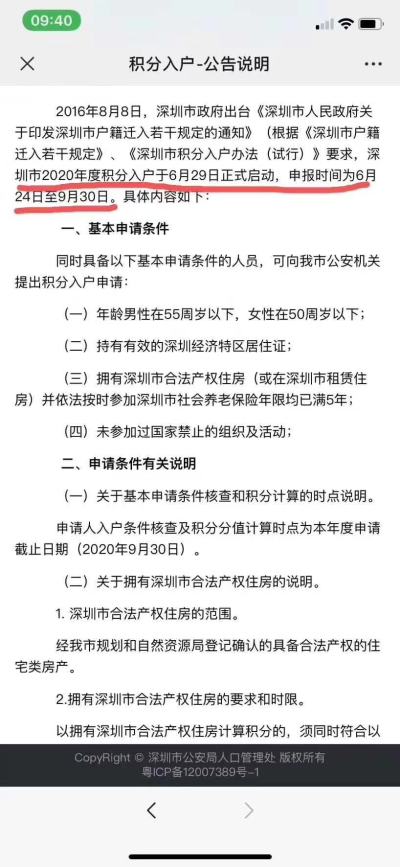 09:40

积分入户-公告说明

2016年8月8日，深圳市政府出台《深圳市人民政府关于印发深圳市户籍迁入若干规定的通知》（根据《深圳市户籍迁入若干规定》、《深圳市积分入户办法（试行）》要求，深圳市2020年度积分入户于6月29日正式启动，申报时间为6月24日至9月30日。具体内容如下：

一、基本申请条件

同时具备以下基本申请条件的人员，可向我市公安机关提出积分入户申请：

（一）年龄男性在55周岁以下，女性在50周岁以下；

（二）持有有效的深圳经济特区居住证；

（三）拥有深圳市合法产权住房（或在深圳市租赁住房）并依法按时参加深圳市社会养老保险年限均已满5年；

（四）未参加过国家禁止的组织及活动；

二、申请条件有关说明

（一）关于基本申请条件核查和积分计算的时点说明。

申请人入户条件核查及积分分值计算时点为本年度申请截止日期（2020年9月30日）。

（二）关于拥有深圳市合法产权住房的说明。

1. 深圳市合法产权住房的范围。

经我市规划和自然资源局登记确认的具备合法产权的住宅类房产。

2.拥有深圳市合法产权住房的要求和时限。

以拥有深圳市合法产权住房计算积分的，须同时符合以

CopyRight © 深圳市公安局人口管理处 版权所有
粤ICP备12007389号-1